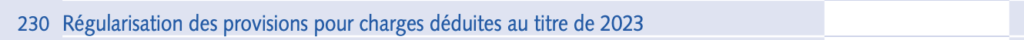 230 Régularisation des provisions pour charges déduites au titre de 2023